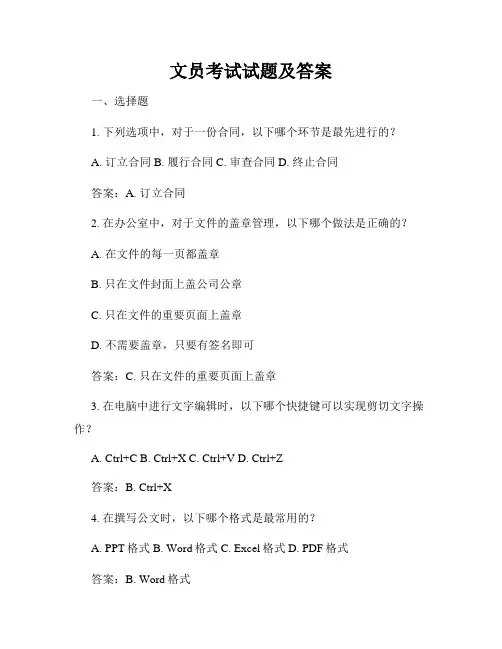 文员考试试题及答案

一、选择题

1. 下列选项中，对于一份合同，以下哪个环节是最先进行的？

A. 订立合同 B. 履行合同 C. 审查合同 D. 终止合同

答案：A. 订立合同

2. 在办公室中，对于文件的盖章管理，以下哪个做法是正确的？

A. 在文件的每一页都盖章

B. 只在文件封面上盖公司公章

C. 只在文件的重要页面上盖章

D. 不需要盖章，只要有签名即可

答案：C. 只在文件的重要页面上盖章

3. 在电脑中进行文字编辑时，以下哪个快捷键可以实现剪切文字操作？

A. Ctrl+C B. Ctrl+X C. Ctrl+V D. Ctrl+Z

答案：B. Ctrl+X

4. 在撰写公文时，以下哪个格式是最常用的？

A. PPT 格式 B. Word 格式 C. Excel 格式 D. PDF 格式

答案：B. Word 格式